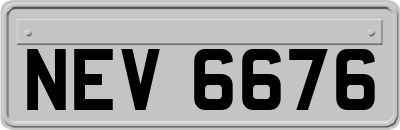 NEV 6676